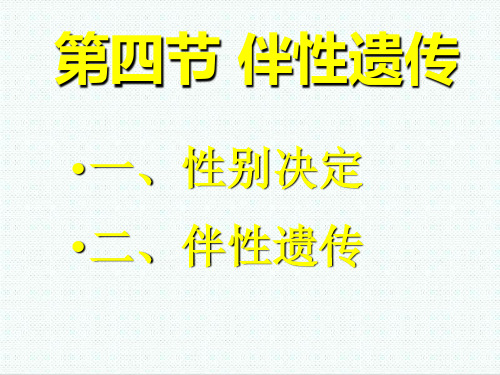 第四节 伴性遗传

•一、性别决定

•二、伴性遗传